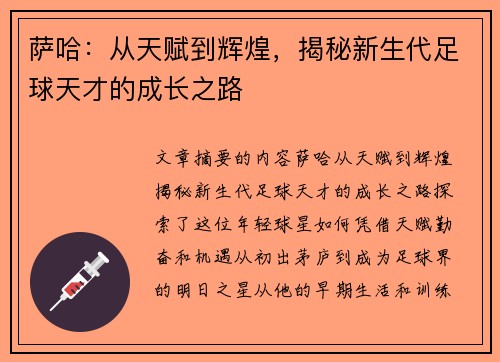 萨哈：从天赋到辉煌，揭秘新生代足球天才的成长之路

文章摘要的内容萨哈从天赋到辉煌揭秘新生代足球天才的成长之路探索了这位年轻球星如何凭借天赋勤奋和机遇从初出茅庐到成为足球界的明日之星从他的早期生活和训练